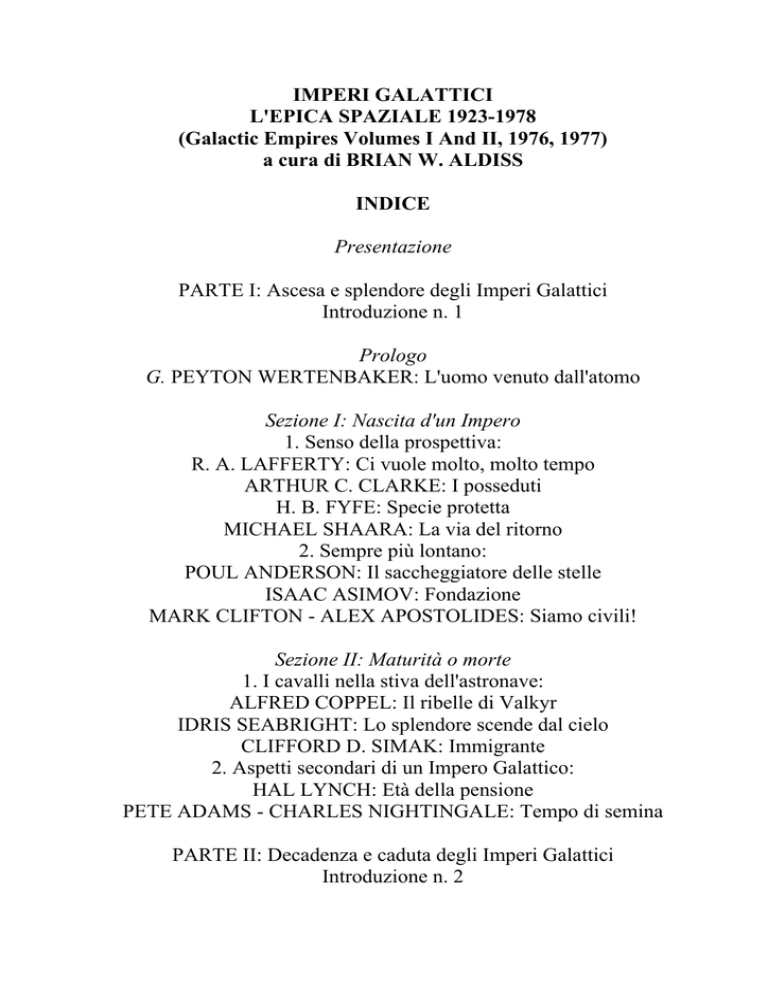 IMPERI GALATTICI
L'EPICA SPAZIALE 1923-1978
(Galactic Empires Volumes I And II, 1976, 1977)
a cura di BRIAN W. ALDISS

INDICE

Presentazione

PARTE I: Ascesa e splendore degli Imperi Galattici
Introduzione n. 1

Prologo
G. PEYTON WERTENBAKER: L'uomo venuto dall'atomo

Sezione I: Nascita d'un Impero
1. Senso della prospettiva:
R. A. LAFFERTY: Ci vuole molto, molto tempo
ARTHUR C. CLARKE: I posseduti
H. B. FYFE: Specie protetta
MICHAEL SHAARA: La via del ritorno
2. Sempre più lontano:
POUL ANDERSON: Il saccheggiatore delle stelle
ISAAC ASIMOV: Fondazione
MARK CLIFTON - ALEX APOSTOLIDES: Siamo civili!

Sezione II: Maturità o morte
1. I cavalli nella stiva dell'astronave:
ALFRED COPPEL: Il ribelle di Valkyr
IDRIS SEABRIGHT: Lo splendore scende dal cielo
CLIFFORD D. SIMAK: Immigrante
2. Aspetti secondari di un Impero Galattico:
HAL LYNCH: Età della pensione
PETE ADAMS - CHARLES NIGHTINGALE: Tempo di semina

PARTE II: Decadenza e caduta degli Imperi Galattici
Introduzione n. 2